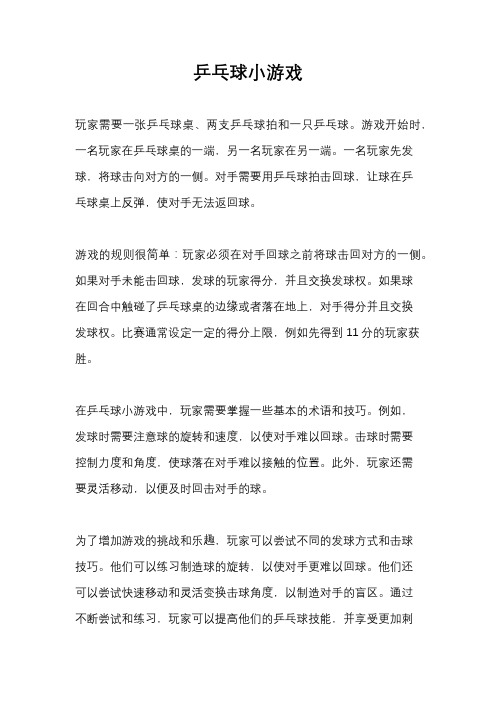 乒乓球小游戏

玩家需要一张乒乓球桌、两支乒乓球拍和一只乒乓球。游戏开始时，一名玩家在乒乓球桌的一端，另一名玩家在另一端。一名玩家先发球，将球击向对方的一侧。对手需要用乒乓球拍击回球，让球在乒乓球桌上反弹，使对手无法返回球。

游戏的规则很简单：玩家必须在对手回球之前将球击回对方的一侧。如果对手未能击回球，发球的玩家得分，并且交换发球权。如果球在回合中触碰了乒乓球桌的边缘或者落在地上，对手得分并且交换发球权。比赛通常设定一定的得分上限，例如先得到 11 分的玩家获胜。

在乒乓球小游戏中，玩家需要掌握一些基本的术语和技巧。例如，发球时需要注意球的旋转和速度，以使对手难以回球。击球时需要控制力度和角度，使球落在对手难以接触的位置。此外，玩家还需要灵活移动，以便及时回击对手的球。

为了增加游戏的挑战和乐趣，玩家可以尝试不同的发球方式和击球技巧。他们可以练习制造球的旋转，以使对手更难以回球。他们还可以尝试快速移动和灵活变换击球角度，以制造对手的盲区。通过不断尝试和练习，玩家可以提高他们的乒乓球技能，并享受更加刺